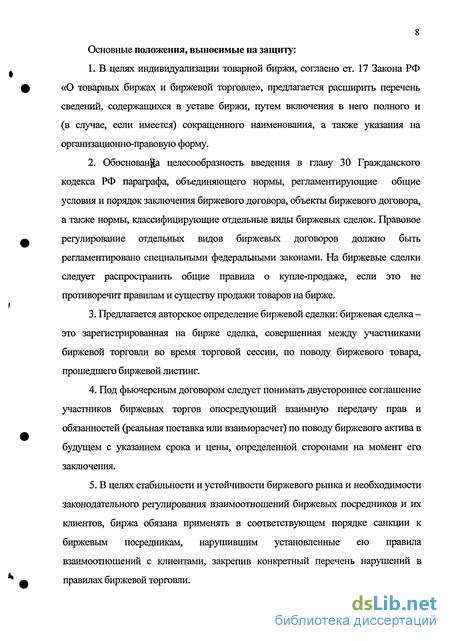 8

Основные положения, выносимые на защиту:

1. В целях индивидуализации товарной биржи, согласно ст. 17 Закона РФ «О товарных биржах и биржевой торговле», предлагается расширить перечень сведений, содержащихся в уставе биржи, путем включения в него полного и (в случае, если имеется) сокращенного наименования, а также указания на организационно-правовую форму.

2. Обоснована целесообразность введения в главу 30 Гражданского кодекса РФ параграфа, объединяющего нормы, регламентирующие общие условия и порядок заключения биржевого договора, объекты биржевого договора, а также нормы, классифицирующие отдельные виды биржевых сделок. Правовое регулирование отдельных видов биржевых договоров должно быть регламентировано специальными федеральными законами. На биржевые сделки следует распространить общие правила о купле-продаже, если это не противоречит правилам и существу продажи товаров на бирже.

3. Предлагается авторское определение биржевой сделки: биржевая сделка – это зарегистрированная на бирже сделка, совершенная между участниками биржевой торговли во время торговой сессии, по поводу биржевого товара, прошедшего биржевой листинг.

4. Под фьючерсным договором следует понимать двустороннее соглашение участников биржевых торгов опосредующий взаимную передачу прав и обязанностей (реальная поставка или взаиморасчет) по поводу биржевого актива в будущем с указанием срока и цены, определенной сторонами на момент его заключения.

5. В целях стабильности и устойчивости биржевого рынка и необходимости законодательного регулирования взаимоотношений биржевых посредников и их клиентов, биржа обязана применять в соответствующем порядке санкции к биржевым посредникам, нарушившим установленные ею правила взаимоотношений с клиентами, закрепив конкретный перечень нарушений в правилах биржевой торговли.

dsLib.net
библиотека диссертаций